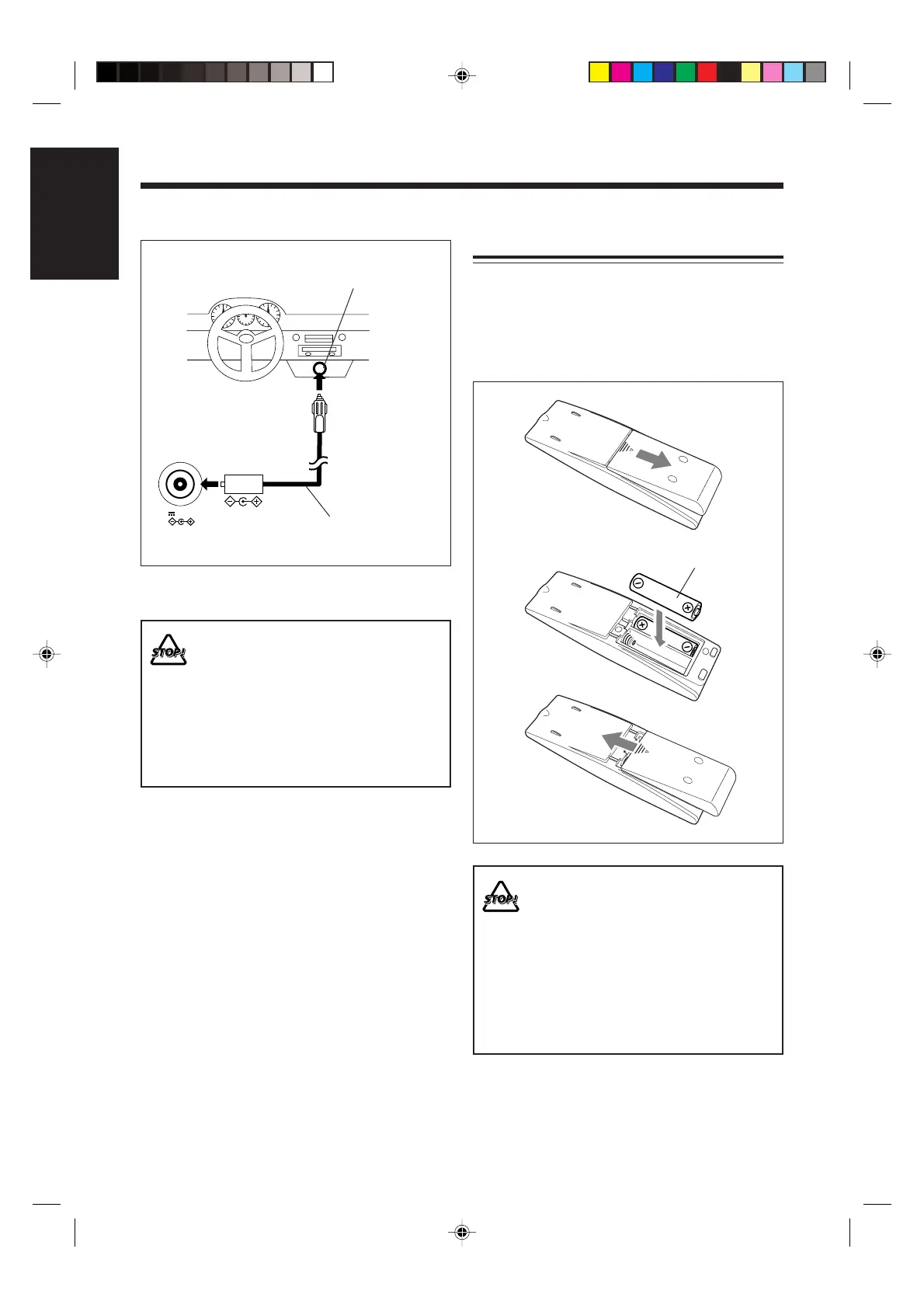 STOP!

STOP!